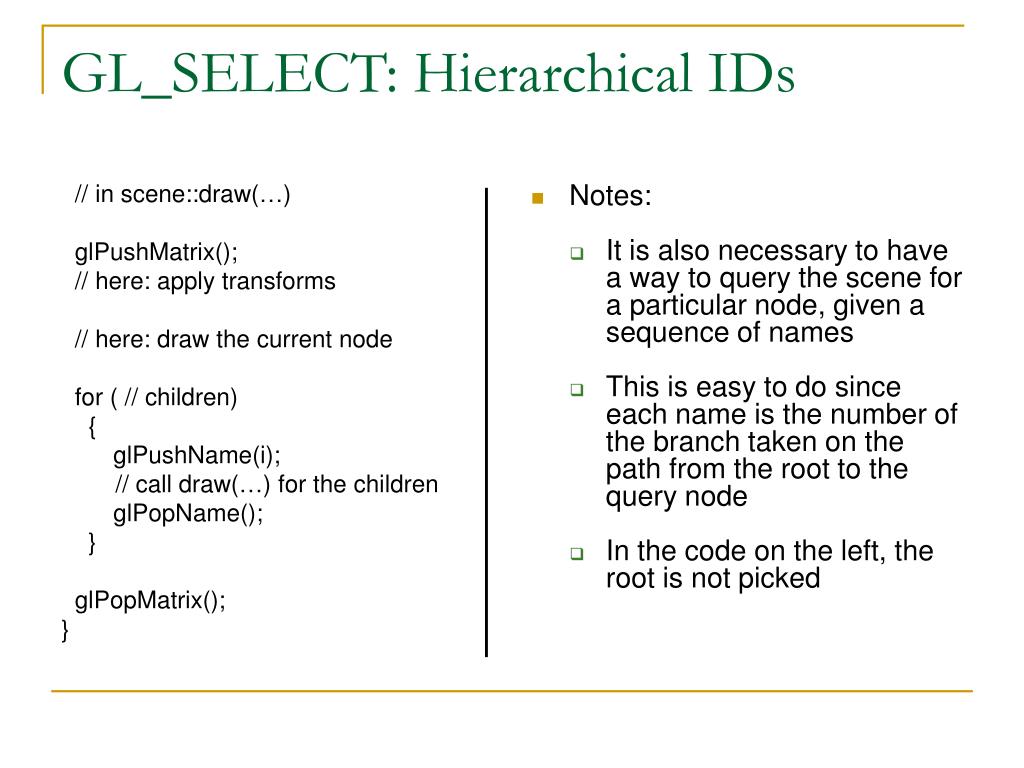 GL_SELECT: Hierarchical IDs

// in scene::draw(…)

glPushMatrix();
// here: apply transforms

// here: draw the current node

for ( // children)
{
glPushName(i);
// call draw(…) for the children
glPopName();
}

glPopMatrix();
}

Notes:

It is also necessary to have a way to query the scene for a particular node, given a sequence of names

This is easy to do since each name is the number of the branch taken on the path from the root to the query node

In the code on the left, the root is not picked